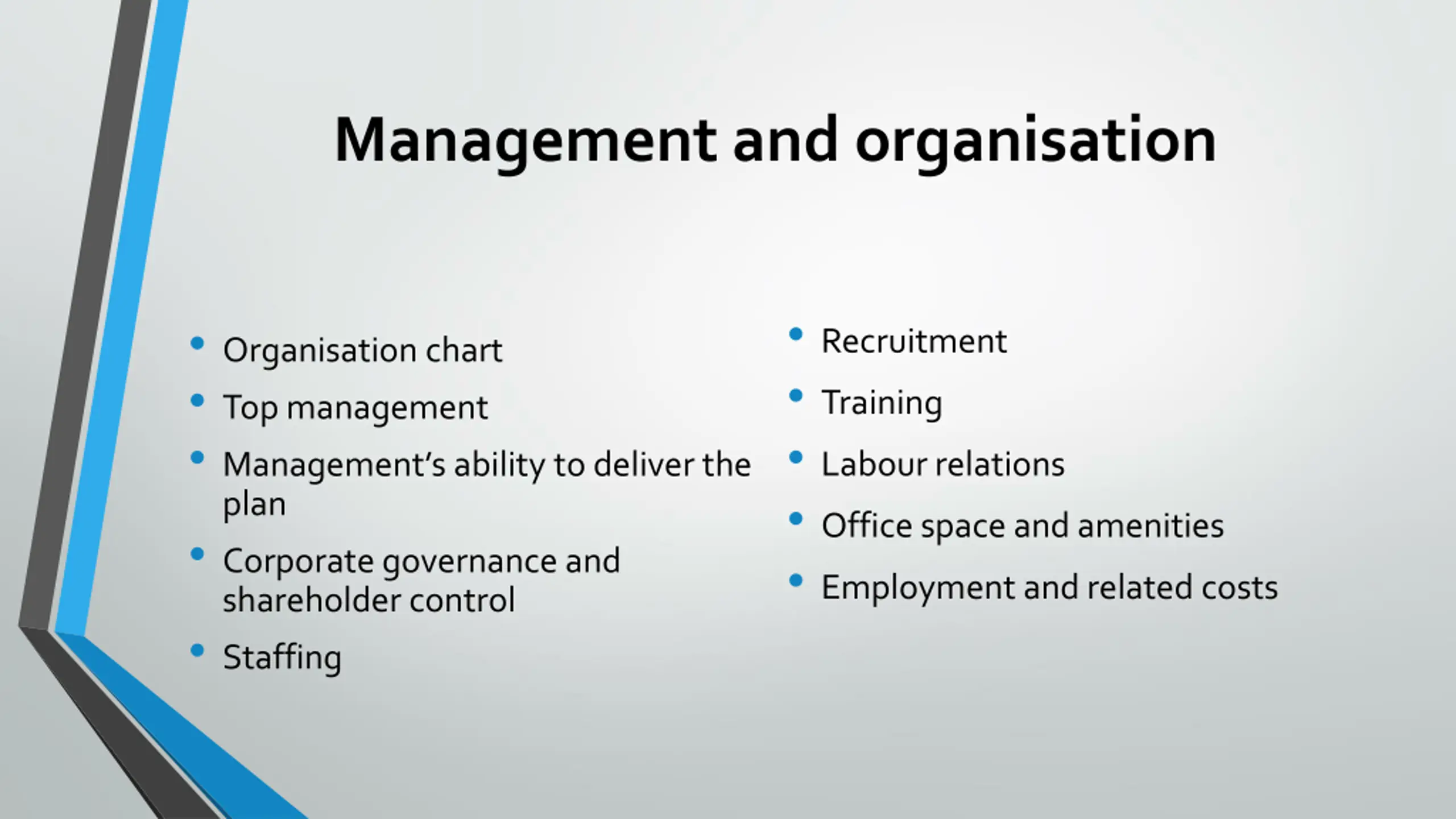 Management and organisation

• Organisation chart
• Top management
• Management's ability to deliver the plan
• Corporate governance and shareholder control
• Staffing

• Recruitment
• Training
• Labour relations
• Office space and amenities
• Employment and related costs